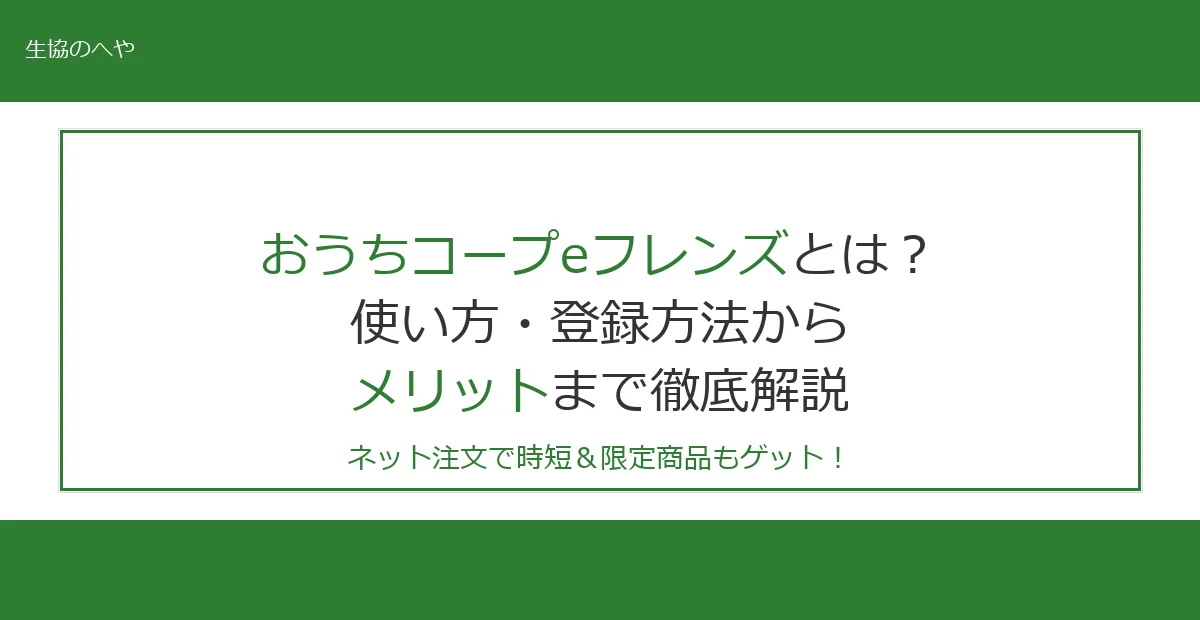 生協のへや

おうちコープeフレンズとは？
使い方・登録方法から
メリットまで徹底解説

ネット注文で時短＆限定商品もゲット！